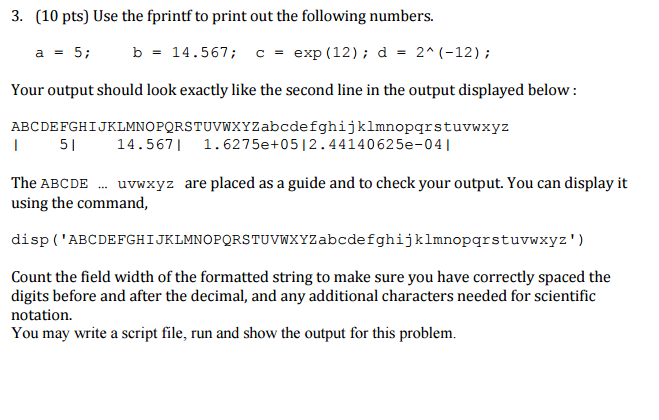 3. (10 pts) Use the fprintf to print out the following numbers.

a = 5;     b = 14.567;   c = exp(12); d = 2^(-12);

Your output should look exactly like the second line in the output displayed below :

ABCDEFGHIJKLMNOPQRSTUVWXYZabcdefghijklmnopqrstuvwxyz
|     5|     14.567|   1.6275e+05|2.44140625e-04|

The ABCDE ... uvwxyz are placed as a guide and to check your output. You can display it using the command,

disp('ABCDEFGHIJKLMNOPQRSTUVWXYZabcdefghijklmnopqrstuvwxyz')

Count the field width of the formatted string to make sure you have correctly spaced the digits before and after the decimal, and any additional characters needed for scientific notation.
You may write a script file, run and show the output for this problem.